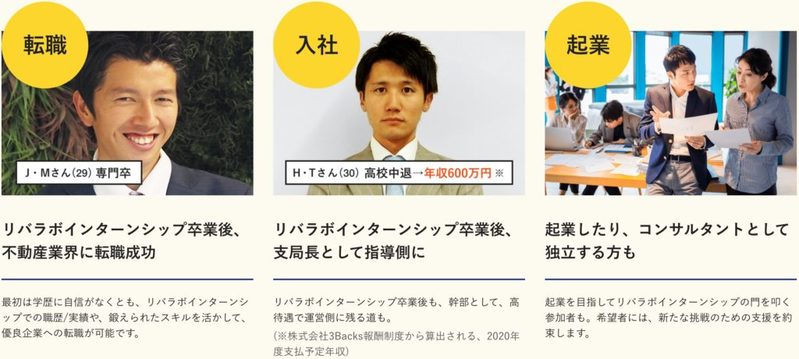 転職

J・Mさん(29) 専門卒

リバラボインターンシップ卒業後、不動産業界に転職成功

最初は学歴に自信がなくとも、リバラボインターンシップでの職歴/実績や、鍛えられたスキルを活かして、優良企業への転職が可能です。

入社

H・Tさん(30) 高校中退→年収600万円 ※

リバラボインターンシップ卒業後、支局長として指導側に

リバラボインターンシップ卒業後も、幹部として、高待遇で運営側に残る道も。

(※株式会社3Backs報酬制度から算出される、2020年度支払予定年収)

起業

起業したり、コンサルタントとして独立する方も

起業を目指してリバラボインターンシップの門を叩く参加者も。希望者には、新たな挑戦のための支援を約束します。